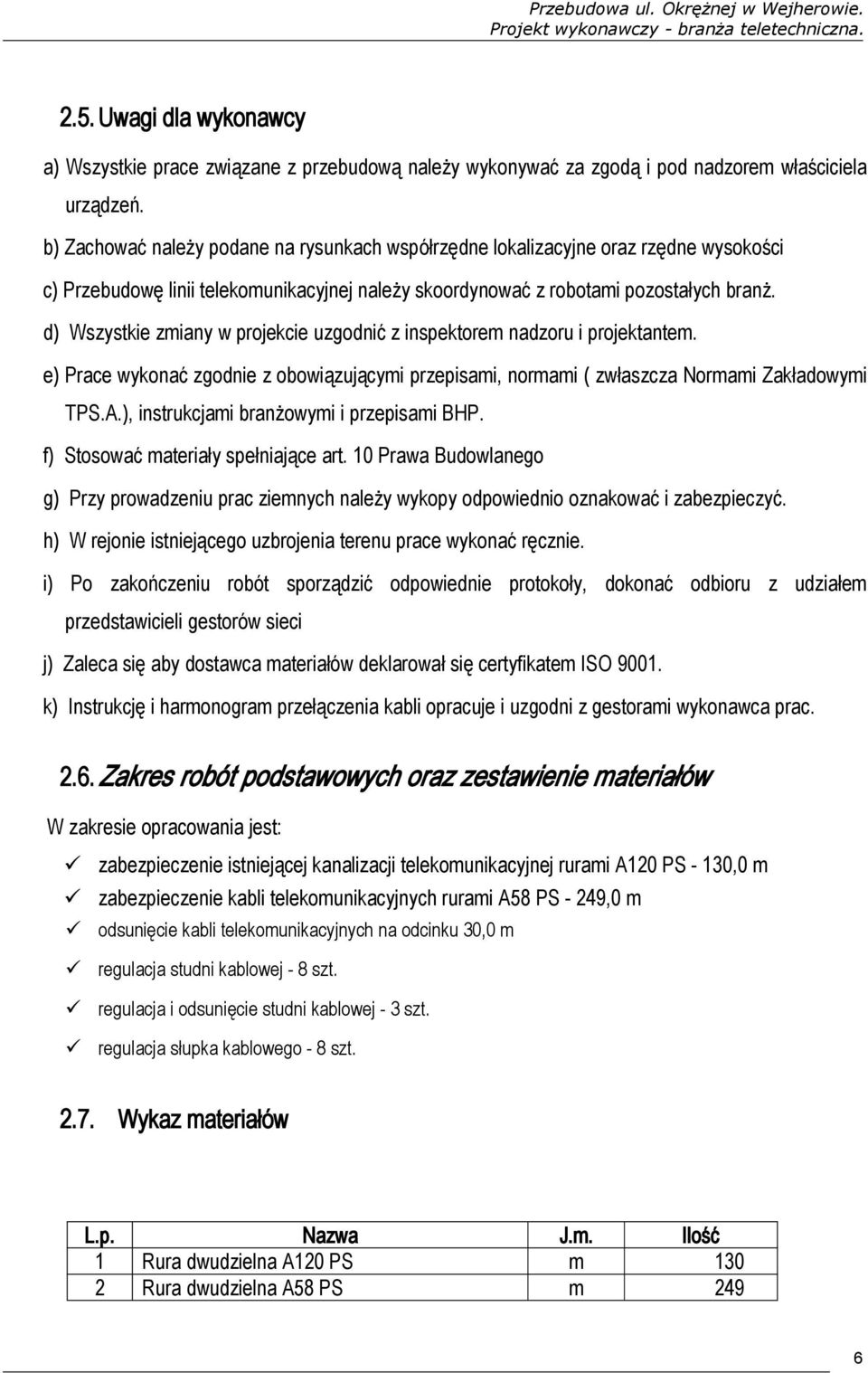 Przebudowa ul. Okrężnej w Wejherowie.
Projekt wykonawczy - branża teletechniczna.

2.5. Uwagi dla wykonawcy

a) Wszystkie prace związane z przebudową należy wykonywać za zgodą i pod nadzorem właściciela urządzeń.

b) Zachować należy podane na rysunkach współrzędne lokalizacyjne oraz rzędne wysokości

c) Przebudowę linii telekomunikacyjnej należy skoordynować z robotami pozostałych branż.

d) Wszystkie zmiany w projekcie uzgodnić z inspektorem nadzoru i projektantem.

e) Prace wykonać zgodnie z obowiązującymi przepisami, normami ( zwłaszcza Normami Zakładowymi TPS.A.), instrukcjami branżowymi i przepisami BHP.

f) Stosować materiały spełniające art. 10 Prawa Budowlanego

g) Przy prowadzeniu prac ziemnych należy wykopy odpowiednio oznakować i zabezpieczyć.

h) W rejonie istniejącego uzbrojenia terenu prace wykonać ręcznie.

i) Po zakończeniu robót sporządzić odpowiednie protokoły, dokonać odbioru z udziałem przedstawicieli gestorów sieci

j) Zaleca się aby dostawca materiałów deklarował się certyfikatem ISO 9001.

k) Instrukcję i harmonogram przełączenia kabli opracuje i uzgodni z gestorami wykonawca prac.

2.6. Zakres robót podstawowych oraz zestawienie materiałów

W zakresie opracowania jest:

✓ zabezpieczenie istniejącej kanalizacji telekomunikacyjnej rurami A120 PS - 130,0 m
✓ zabezpieczenie kabli telekomunikacyjnych rurami A58 PS - 249,0 m
✓ odsunięcie kabli telekomunikacyjnych na odcinku 30,0 m
✓ regulacja studni kablowej - 8 szt.
✓ regulacja i odsunięcie studni kablowej - 3 szt.
✓ regulacja słupka kablowego - 8 szt.

2.7. Wykaz materiałów

| L.p. | Nazwa | J.m. | Ilość |
|---|---|---|---|
| 1 | Rura dwudzielna A120 PS | m | 130 |
| 2 | Rura dwudzielna A58 PS | m | 249 |

6